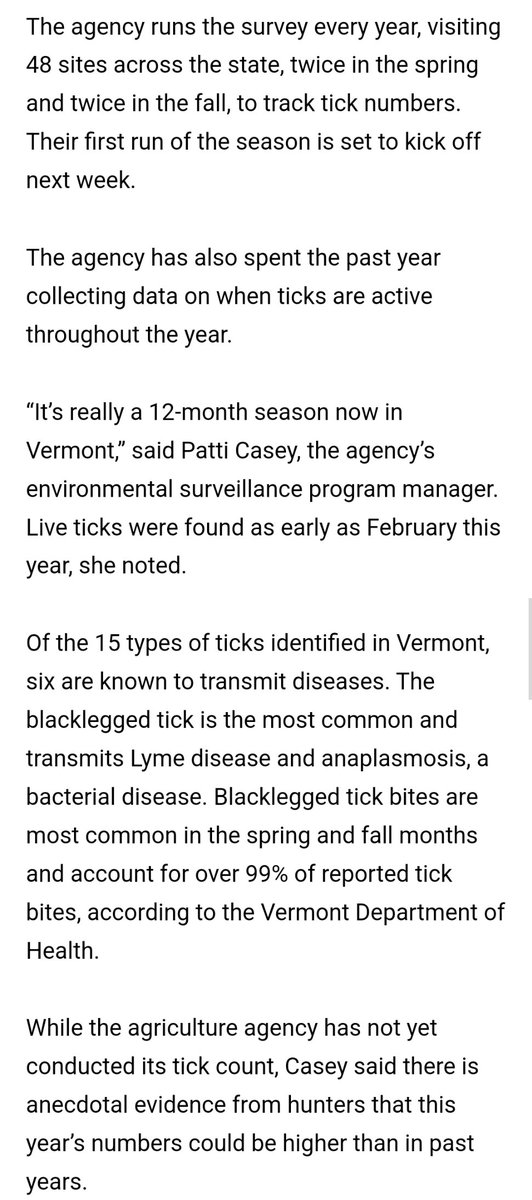 The agency runs the survey every year, visiting 48 sites across the state, twice in the spring and twice in the fall, to track tick numbers. Their first run of the season is set to kick off next week.

The agency has also spent the past year collecting data on when ticks are active throughout the year.

“It’s really a 12-month season now in Vermont,” said Patti Casey, the agency’s environmental surveillance program manager. Live ticks were found as early as February this year, she noted.

Of the 15 types of ticks identified in Vermont, six are known to transmit diseases. The blacklegged tick is the most common and transmits Lyme disease and anaplasmosis, a bacterial disease. Blacklegged tick bites are most common in the spring and fall months and account for over 99% of reported tick bites, according to the Vermont Department of Health.

While the agriculture agency has not yet conducted its tick count, Casey said there is anecdotal evidence from hunters that this year’s numbers could be higher than in past years.